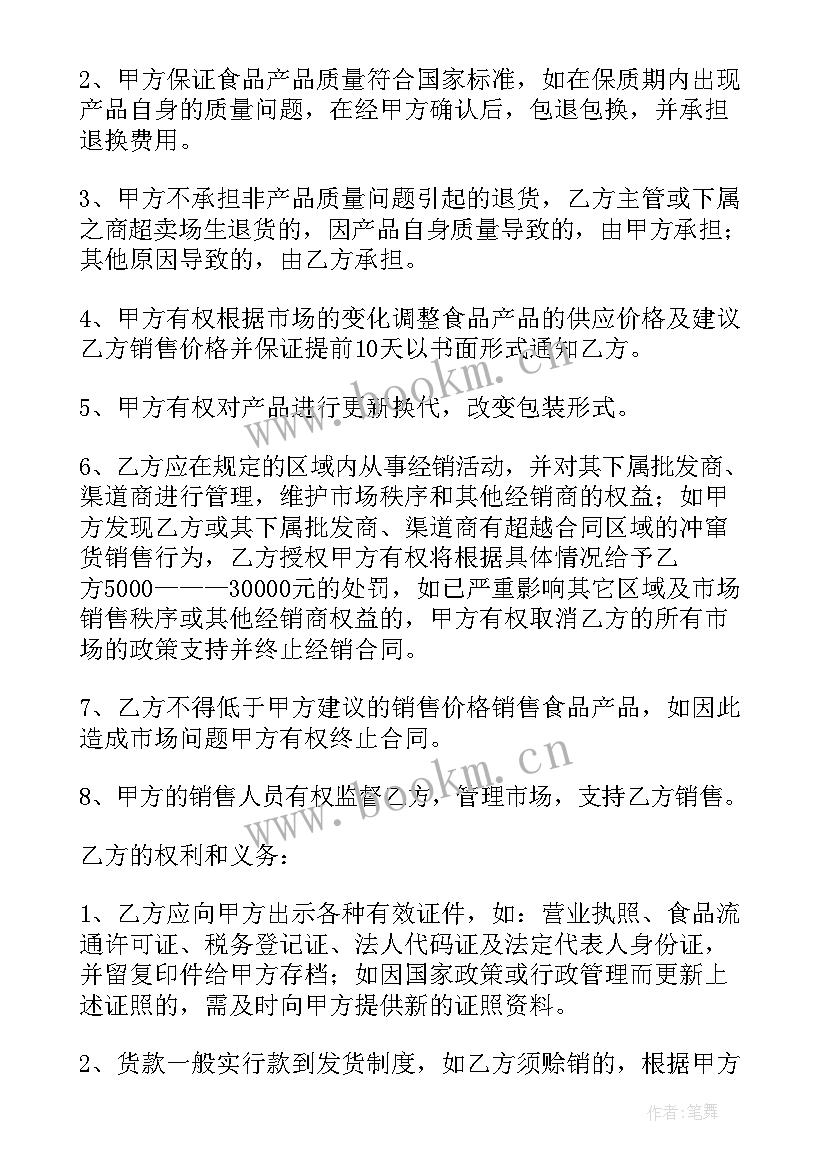 2、甲方保证食品产品质量符合国家标准，如在保质期内出现产品自身的质量问题，在经甲方确认后，包退包换，并承担退换费用。

3、甲方不承担非产品质量问题引起的退货，乙方主管或下属之商超卖场生退货的，因产品自身质量导致的，由甲方承担；其他原因导致的，由乙方承担。

4、甲方有权根据市场的变化调整食品产品的供应价格及建议乙方销售价格并保证提前10天以书面形式通知乙方。

5、甲方有权对产品进行更新换代，改变包装形式。

6、乙方应在规定的区域内从事经销活动，并对其下属批发商、渠道商进行管理，维护市场秩序和其他经销商的权益；如甲方发现乙方或其下属批发商、渠道商有超越合同区域的冲窜货销售行为，乙方授权甲方有权将根据具体情况给予乙方5000———30000元的处罚，如已严重影响其它区域及市场销售秩序或其他经销商权益的，甲方有权取消乙方的所有市场的政策支持并终止经销合同。

7、乙方不得低于甲方建议的销售价格销售食品产品，如因此造成市场问题甲方有权终止合同。

8、甲方的销售人员有权监督乙方，管理市场，支持乙方销售。

乙方的权利和义务：

1、乙方应向甲方出示各种有效证件，如：营业执照、食品流通许可证、税务登记证、法人代码证及法定代表人身份证，并留复印件给甲方存档；如因国家政策或行政管理而更新上述证照的，需及时向甲方提供新的证照资料。

2、货款一般实行款到发货制度，如乙方须赊销的，根据甲方

www.bookm.cn

www.bookm.cn

作者：笔舞